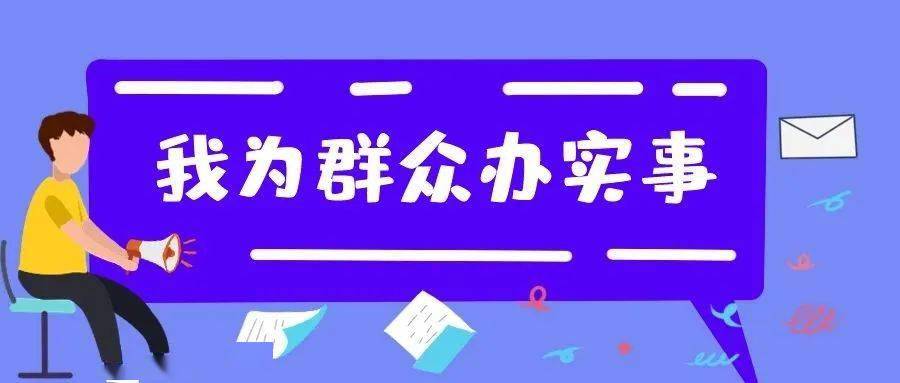 我为群众办实事